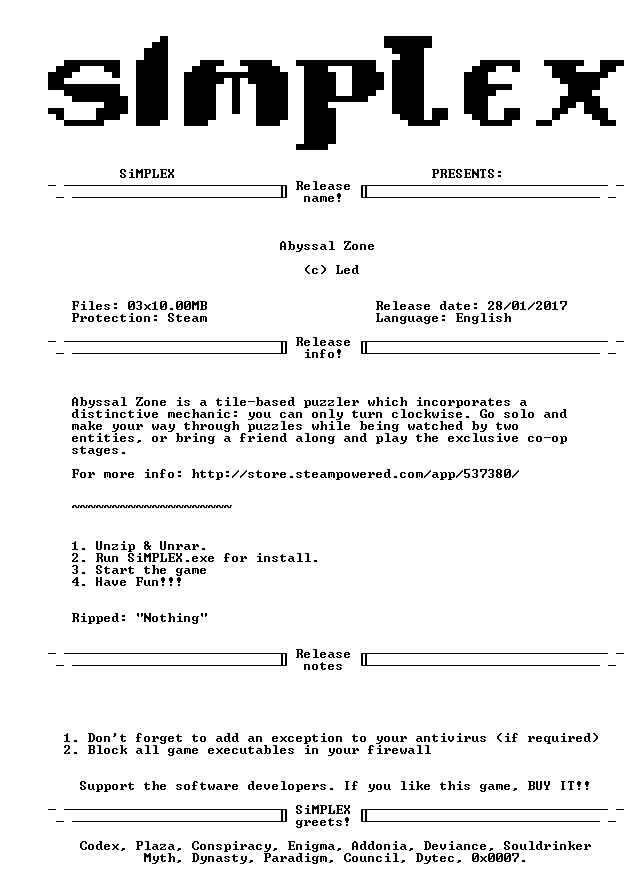 SiMPLEX

SiMPLEX PRESENTS:

Release name!

Abyssal Zone

(c) Led

Files: 03x10.00MB
Protection: Steam

Release date: 28/01/2017
Language: English

Release info!

Abyssal Zone is a tile-based puzzler which incorporates a distinctive mechanic: you can only turn clockwise. Go solo and make your way through puzzles while being watched by two entities, or bring a friend along and play the exclusive co-op stages.

For more info: http://store.steampowered.com/app/537380/

~~~~~~~~~~~~~~~~~~~~

1. Unzip & Unrar.
2. Run SiMPLEX.exe for install.
3. Start the game
4. Have Fun!!!

Ripped: "Nothing"

Release notes

1. Don't forget to add an exception to your antivirus (if required)
2. Block all game executables in your firewall

Support the software developers. If you like this game, BUY IT!!

SiMPLEX greets!

Codex, Plaza, Conspiracy, Enigma, Addonia, Deviance, Souldrinker
Myth, Dynasty, Paradigm, Council, Dytec, 0x0007.